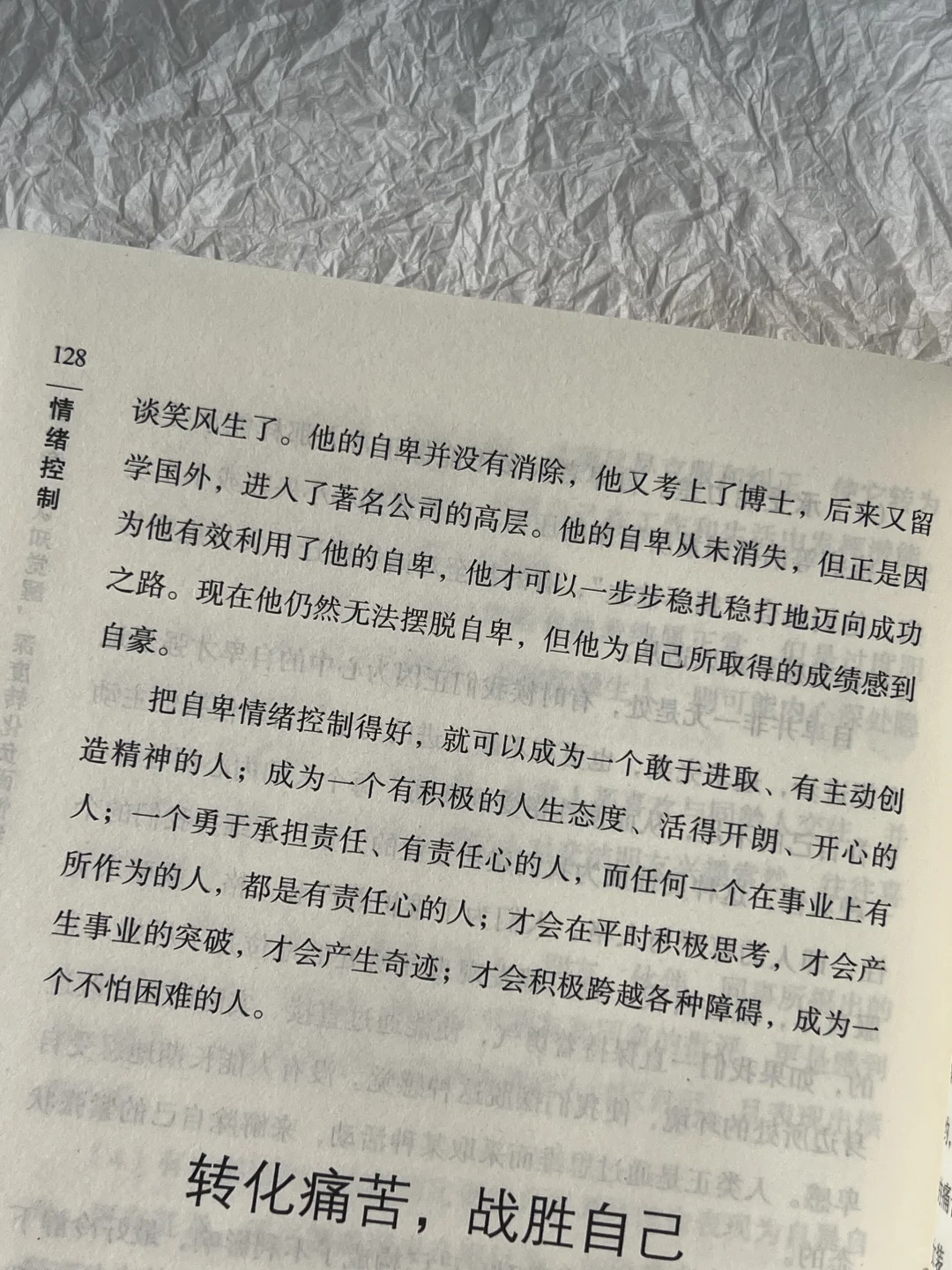 128

情绪控制

谈笑风生了。他的自卑并没有消除，他又考上了博士，后来又留学国外，进入了著名公司的高层。他的自卑从未消失，但正是因为他有效利用了他的自卑，他才可以一步步稳扎稳打地迈向成功之路。现在他仍然无法摆脱自卑，但他为自己所取得的成绩感到自豪。

把自卑情绪控制得好，就可以成为一个敢于进取、有主动创造精神的人；成为一个有积极的人生态度、活得开朗、开心的人；一个勇于承担责任、有责任心的人，而任何一个在事业上有所作为的人，都是有责任心的人；才会在平时积极思考，才会产生事业的突破，才会产生奇迹；才会积极跨越各种障碍，成为一个不怕困难的人。

转化痛苦，战胜自己